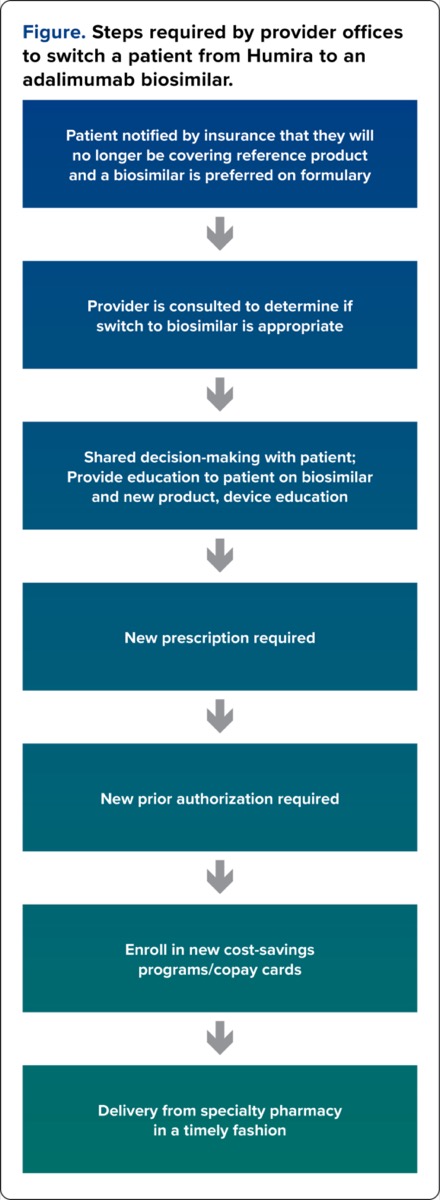 Figure. Steps required by provider offices to switch a patient from Humira to an adalimumab biosimilar.

Patient notified by insurance that they will no longer be covering reference product and a biosimilar is preferred on formulary

Provider is consulted to determine if switch to biosimilar is appropriate

Shared decision-making with patient; Provide education to patient on biosimilar and new product, device education

New prescription required

New prior authorization required

Enroll in new cost-savings programs/copay cards

Delivery from specialty pharmacy in a timely fashion